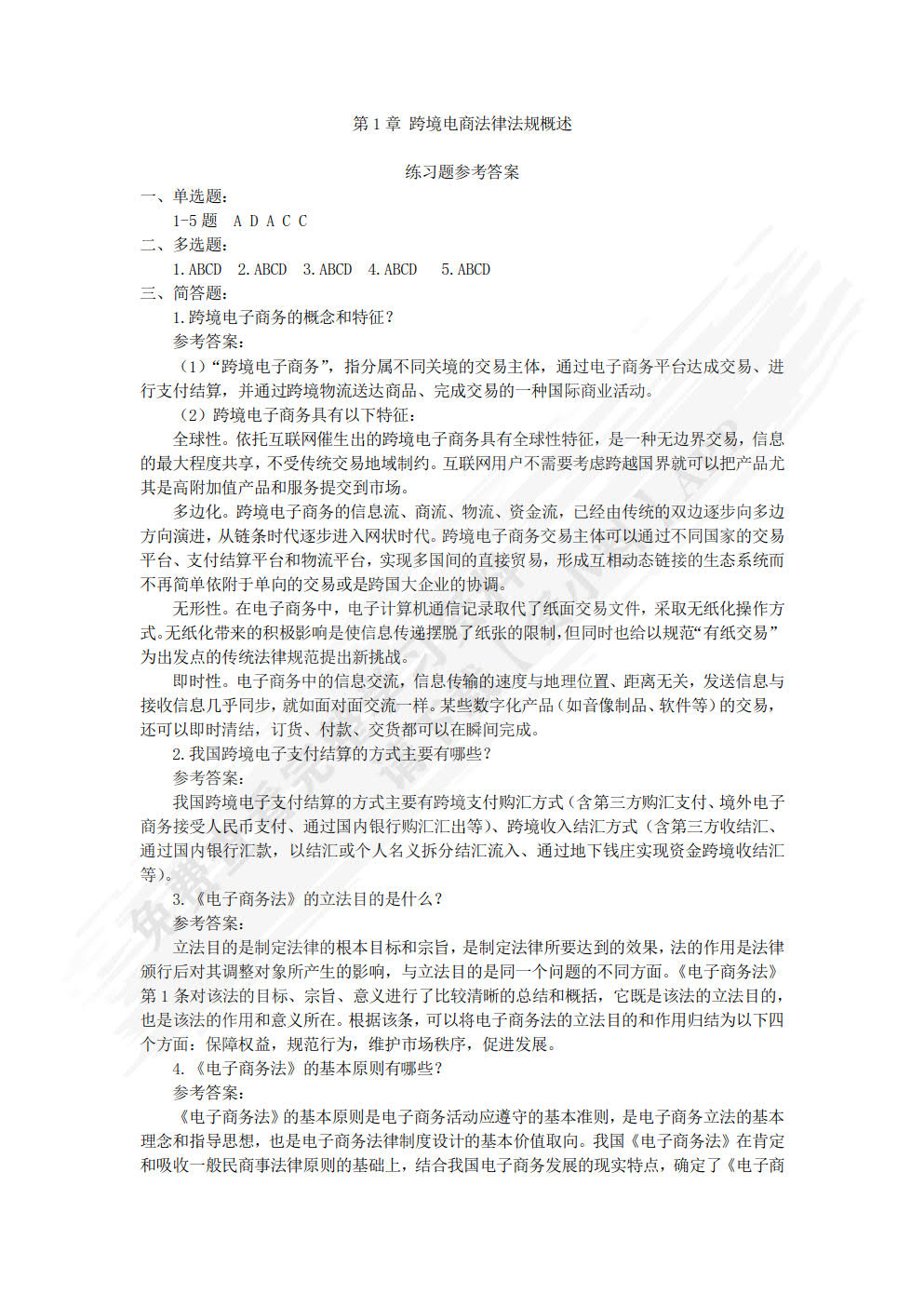 第 1 章 跨境电商法律法规概述

练习题参考答案

一、单选题：

1-5 题 A D A C C

二、多选题：

1. ABCD 2. ABCD 3. ABCD 4. ABCD 5. ABCD

三、简答题：

1. 跨境电子商务的概念和特征？

参考答案：

（1）“跨境电子商务”，指分属不同关境的交易主体，通过电子商务平台达成交易、进行支付结算，并通过跨境物流送达商品、完成交易的一种国际商业活动。

（2）跨境电子商务具有以下特征：

全球性。依托互联网催生出的跨境电子商务具有全球性特征，是一种无边界交易，信息的最大程度共享，不受传统交易地域制约。互联网用户不需要考虑跨越国界就可以把产品尤其是高附加值产品和服务提交到市场。

多边化。跨境电子商务的信息流、商流、物流、资金流，已经由传统的双边逐步向多边方向演进，从链条时代逐步进入网状时代。跨境电子商务交易主体可以通过不同国家的交易平台、支付结算平台和物流平台，实现多国间的直接贸易，形成互相动态链接的生态系统而不再简单依附于单向的交易或是跨国大企业的协调。

无形性。在电子商务中，电子计算机通信记录取代了纸面交易文件，采取无纸化操作方式。无纸化带来的积极影响是使信息传递摆脱了纸张的限制，但同时也给以规范“有纸交易”为出发点的传统法律规范提出新挑战。

即时性。电子商务中的信息交流，信息传输的速度与地理位置、距离无关，发送信息与接收信息几乎同步，就如面对面交流一样。某些数字化产品（如音像制品、软件等）的交易，还可以即时清结，订货、付款、交货都可以在瞬间完成。

2. 我国跨境电子支付结算的方式主要有哪些？

参考答案：

我国跨境电子支付结算的方式主要有跨境支付购汇方式（含第三方购汇支付、境外电子商务接受人民币支付、通过国内银行购汇汇出等）、跨境收入结汇方式（含第三方收结汇、通过国内银行汇款，以结汇或个人名义拆分结汇流入、通过地下钱庄实现资金跨境收结汇等）。

3. 《电子商务法》的立法目的是什么？

参考答案：

立法目的是制定法律的根本目标和宗旨，是制定法律所要达到的效果，法的作用是法律颁行后对其调整对象所产生的影响，与立法目的是同一个问题的不同方面。《电子商务法》第 1 条对该法的目标、宗旨、意义进行了比较清晰的总结和概括，它既是该法的立法目的，也是该法的作用和意义所在。根据该条，可以将电子商务法的立法目的和作用归结为以下四个方面：保障权益，规范行为，维护市场秩序，促进发展。

4. 《电子商务法》的基本原则有哪些？

参考答案：

《电子商务法》的基本原则是电子商务活动应遵守的基本准则，是电子商务立法的基本理念和指导思想，也是电子商务法律制度设计的基本价值取向。我国《电子商务法》在肯定和吸收一般民商事法律原则的基础上，结合我国电子商务发展的现实特点，确定了《电子商